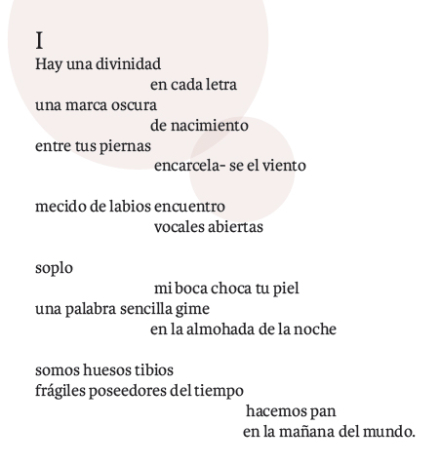 I
Hay una divinidad
en cada letra
una marca oscura
de nacimiento
entre tus piernas
encarcela- se el viento

mecido de labios encuentro
vocales abiertas

soplo
mi boca choca tu piel
una palabra sencilla gime
en la almohada de la noche

somos huesos tibios
frágiles poseedores del tiempo
hacemos pan
en la mañana del mundo.